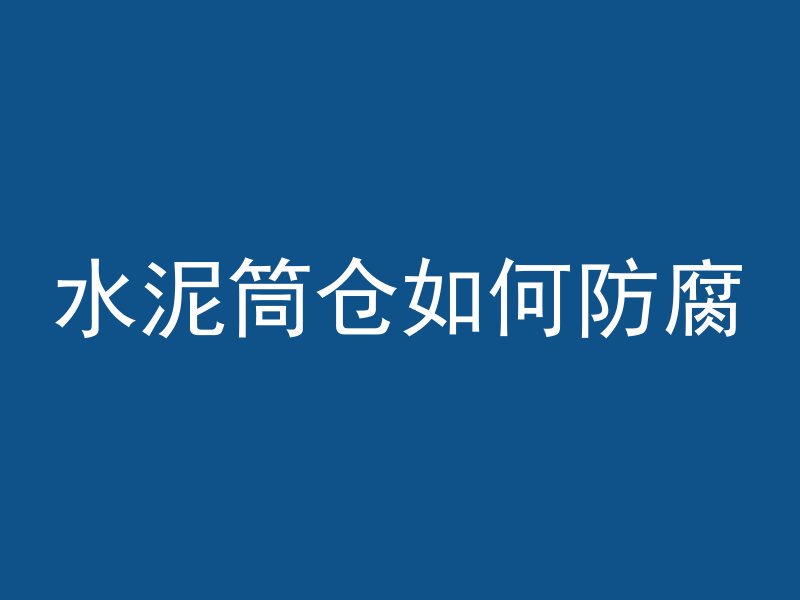 水泥筒仓如何防腐